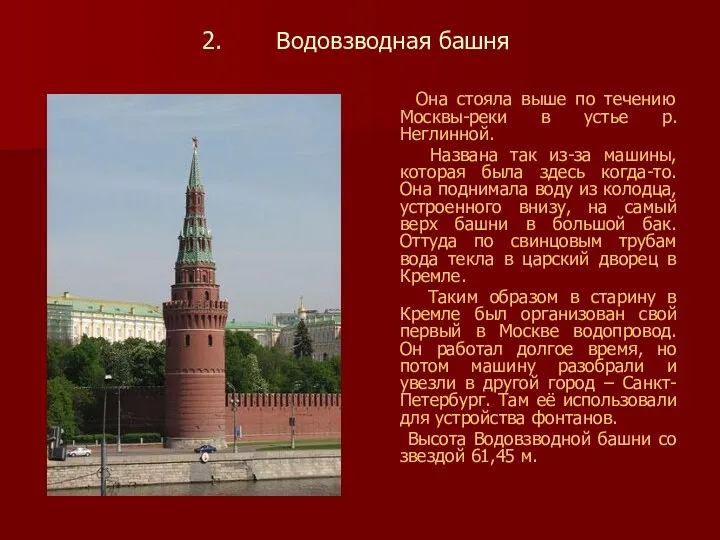 2. Водовзводная башня

Она стояла выше по течению Москвы-реки в устье р. Неглинной.

Названа так из-за машины, которая была здесь когда-то. Она поднимала воду из колодца, устроенного внизу, на самый верх башни в большой бак. Оттуда по свинцовым трубам вода текла в царский дворец в Кремле.

Таким образом в старину в Кремле был организован свой первый в Москве водопровод. Он работал долгое время, но потом машину разобрали и увезли в другой город – Санкт-Петербург. Там её использовали для устройства фонтанов.

Высота Водовзводной башни со звездой 61,45 м.